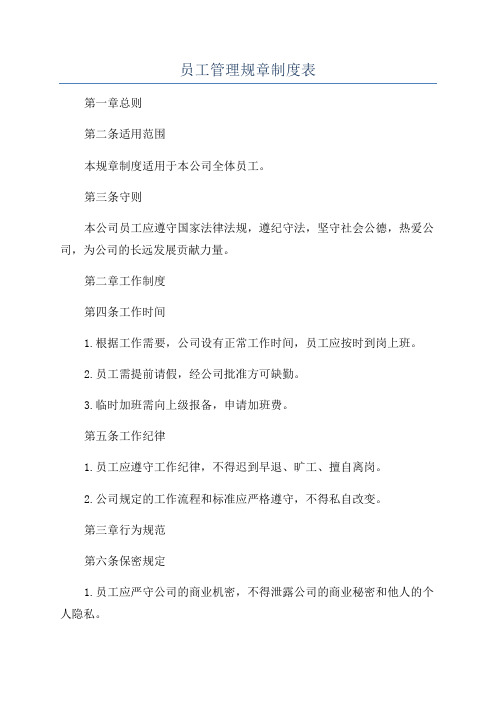 员工管理规章制度表

第一章总则

第二条适用范围

本规章制度适用于本公司全体员工。

第三条守则

本公司员工应遵守国家法律法规，遵纪守法，坚守社会公德，热爱公司，为公司的长远发展贡献力量。

第二章工作制度

第四条工作时间

1.根据工作需要，公司设有正常工作时间，员工应按时到岗上班。

2.员工需提前请假，经公司批准方可缺勤。

3.临时加班需向上级报备，申请加班费。

第五条工作纪律

1.员工应遵守工作纪律，不得迟到早退、旷工、擅自离岗。

2.公司规定的工作流程和标准应严格遵守，不得私自改变。

第三章行为规范

第六条保密规定

1.员工应严守公司的商业机密，不得泄露公司的商业秘密和他人的个人隐私。